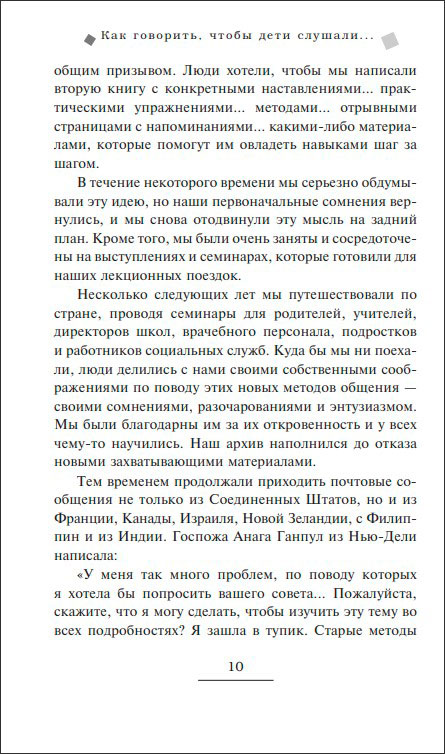 Как говорить, чтобы дети слушали...

общим призывом. Люди хотели, чтобы мы написали вторую книгу с конкретными наставлениями... практическими упражнениями... методами... отрывными страницами с напоминаниями... какими-либо материалами, которые помогут им овладеть навыками шаг за шагом.

В течение некоторого времени мы серьезно обдумывали эту идею, но наши первоначальные сомнения вернулись, и мы снова отодвинули эту мысль на задний план. Кроме того, мы были очень заняты и сосредоточены на выступлениях и семинарах, которые готовили для наших лекционных поездок.

Несколько следующих лет мы путешествовали по стране, проводя семинары для родителей, учителей, директоров школ, врачебного персонала, подростков и работников социальных служб. Куда бы мы ни поехали, люди делились с нами своими собственными соображениями по поводу этих новых методов общения — своими сомнениями, разочарованиями и энтузиазмом. Мы были благодарны им за их откровенность и у всех чему-то научились. Наш архив наполнился до отказа новыми захватывающими материалами.

Тем временем продолжали приходить почтовые сообщения не только из Соединенных Штатов, но и из Франции, Канады, Израиля, Новой Зеландии, с Филиппин и из Индии. Госпожа Анага Ганпул из Нью-Дели написала:

«У меня так много проблем, по поводу которых я хотела бы попросить вашего совета... Пожалуйста, скажите, что я могу сделать, чтобы изучить эту тему во всех подробностях? Я зашла в тупик. Старые методы

10